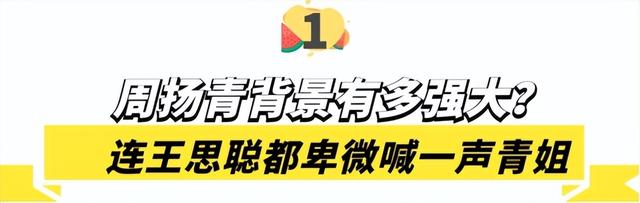 1

周扬青背景有多强大?

连王思聪都卑微喊一声青姐